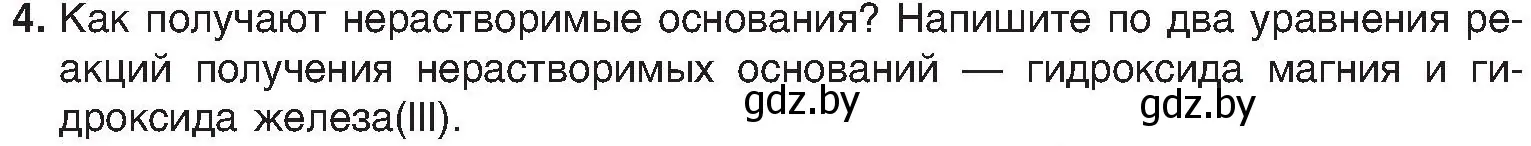 4. Как получают нерастворимые основания? Напишите по два уравнения реакций получения нерастворимых оснований — гидроксида магния и гидроксида железа(III).

gdz.by gdz.by